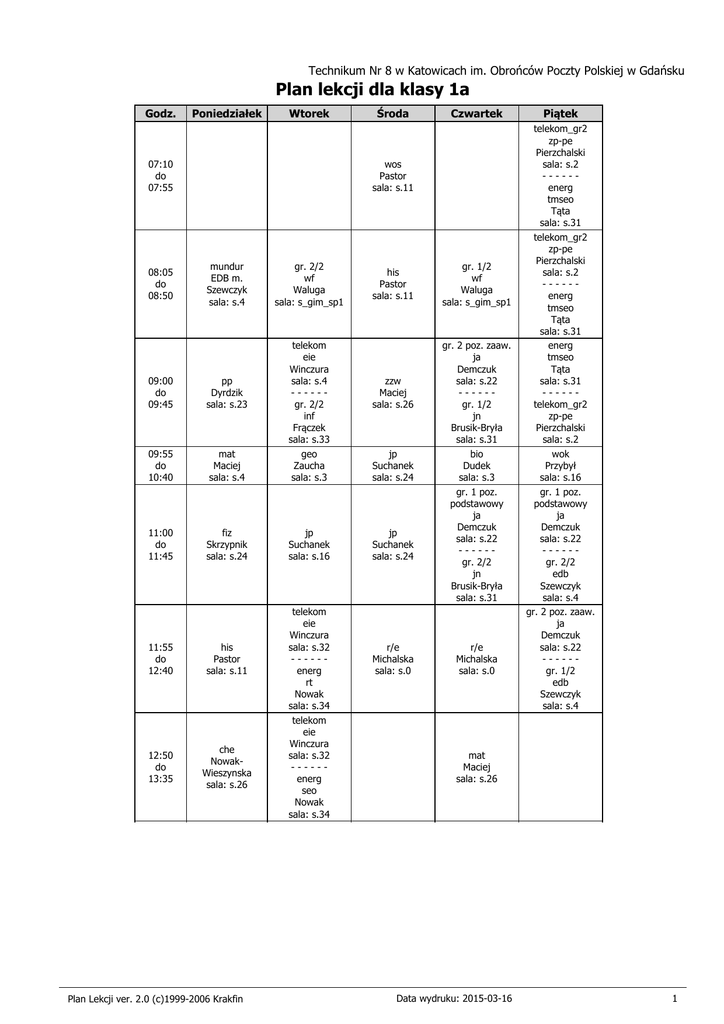 Technikum Nr 8 w Katowicach im. Obrońców Poczty Polskiej w Gdańsku

Plan lekcji dla klasy 1a

| Godz. | Poniedziałek | Wtorek | Środa | Czwartek | Piątek |
|---|---|---|---|---|---|
| 07:10 do 07:55 | | | wos Pastor sala: s.11 | | telekom_gr2 zp-pe Pierzchalski sala: s.2 - - - - - - energ tmseo Tąta sala: s.31 |
| 08:05 do 08:50 | mundur EDB m. Szewczyk sala: s.4 | gr. 2/2 wf Waluga sala: s_gim_sp1 | his Pastor sala: s.11 | gr. 1/2 wf Waluga sala: s_gim_sp1 | telekom_gr2 zp-pe Pierzchalski sala: s.2 - - - - - - energ tmseo Tąta sala: s.31 |
| 09:00 do 09:45 | pp Dyrdzik sala: s.23 | telekom eie Winczura sala: s.4 - - - - - - gr. 2/2 inf Frączek sala: s.33 | zzw Maciej sala: s.26 | gr. 2 poz. zaaw. ja Demczuk sala: s.22 - - - - - - gr. 1/2 jn Brusik-Bryła sala: s.31 | energ tmseo Tąta sala: s.31 - - - - - - telekom_gr2 zp-pe Pierzchalski sala: s.2 |
| 09:55 do 10:40 | mat Maciej sala: s.4 | geo Zaucha sala: s.3 | jp Suchanek sala: s.24 | bio Dudek sala: s.3 | wok Przybył sala: s.16 |
| 11:00 do 11:45 | fiz Skrzypnik sala: s.24 | jp Suchanek sala: s.16 | jp Suchanek sala: s.24 | gr. 1 poz. podstawowy ja Demczuk sala: s.22 - - - - - - gr. 2/2 jn Brusik-Bryła sala: s.31 | gr. 1 poz. podstawowy ja Demczuk sala: s.22 - - - - - - gr. 2/2 edb Szewczyk sala: s.4 |
| 11:55 do 12:40 | his Pastor sala: s.11 | telekom eie Winczura sala: s.32 - - - - - - energ irt Nowak sala: s.34 | r/e Michalska sala: s.0 | r/e Michalska sala: s.0 | gr. 2 poz. zaaw. ja Demczuk sala: s.22 - - - - - - gr. 1/2 edb Szewczyk sala: s.4 |
| 12:50 do 13:35 | che Nowak-Wieszynska sala: s.26 | telekom eie Winczura sala: s.32 - - - - - - energ seo Nowak sala: s.34 | | mat Maciej sala: s.26 | |

Plan Lekcji ver. 2.0 (c)1999-2006 Krakfin    Data wydruku: 2015-03-16    1